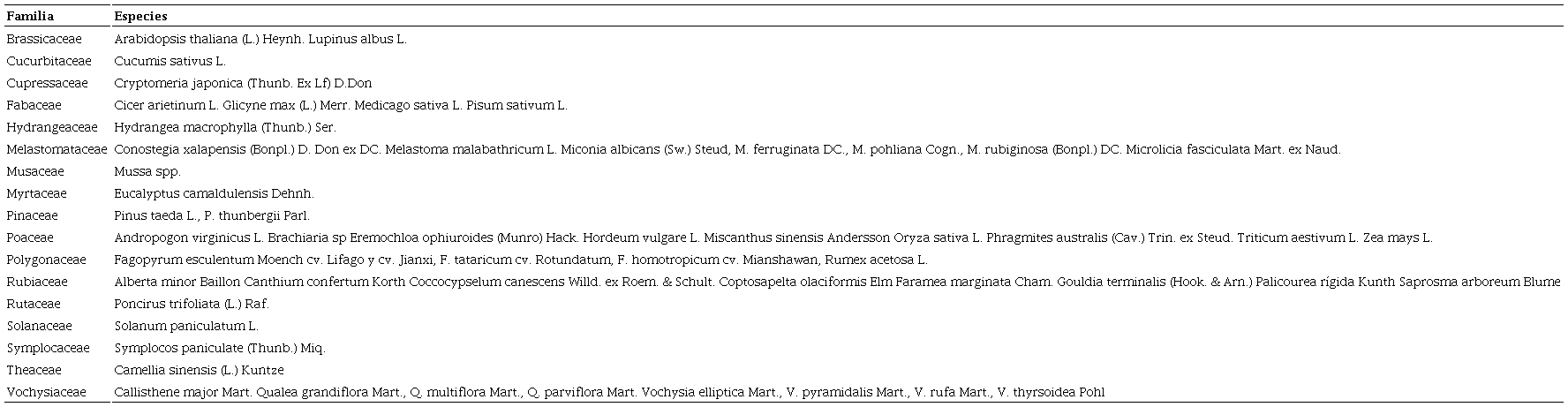 | Familia | Especies |
|---|---|
| Brassicaceae | Arabidopsis thaliana (L.) Heynh. Lupinus albus L. |
| Cucurbitaceae | Cucumis sativus L. |
| Cupressaceae | Cryptomeria japonica (Thunb. Ex Lf) D.Don |
| Fabaceae | Cicer arietinum L. Glicyne max (L.) Merr. Medicago sativa L. Pisum sativum L. |
| Hydrangeaceae | Hydrangea macrophylla (Thunb.) Ser. |
| Melastomataceae | Conostegia xalapensis (Bonpl.) D. Don ex DC. Melastoma malabathricum L. Miconia albicans (Sw.) Steud, M. ferruginata DC., M. pohliana Cogn., M. rubiginosa (Bonpl.) DC. Microlicia fasciculata Mart. ex Naud. |
| Musaceae | Mussa spp. |
| Myrtaceae | Eucalyptus camaldulensis Dehnh. |
| Pinaceae | Pinus taeda L., P. thunbergii Parl. |
| Poaceae | Andropogon virginicus L. Brachiaria sp Eremochloa ophiuroides (Munro) Hack. Hordeum vulgare L. Miscanthus sinensis Andersson Oryza sativa L. Phragmites australis (Cav.) Trin. ex Steud. Triticum aestivum L. Zea mays L. |
| Polygonaceae | Fagopyrum esculentum Moench cv. Lifago y cv. Jianxi, F. tataricum cv. Rotundatum, F. homotropicum cv. Mianshawan, Rumex acetosa L. |
| Rubiaceae | Alberta minor Baillon Canthium confertum Korth Coccocypselum canescens Willd. ex Roem. & Schult. Coptosapelta olaciformis Elm Faramea marginata Cham. Gouldia terminalis (Hook. & Arn.) Palicourea rígida Kunth Saprosma arboreum Blume |
| Rutaceae | Poncirus trifoliata (L.) Raf. |
| Solanaceae | Solanum paniculatum L. |
| Symplocaceae | Symplocos paniculate (Thunb.) Miq. |
| Theaceae | Camellia sinensis (L.) Kuntze |
| Vochysiaceae | Callisthene major Mart. Qualea grandiflora Mart., Q. multiflora Mart., Q. parviflora Mart. Vochysia elliptica Mart., V. pyramidalis Mart., V. rufa Mart., V. thyrsoidea Pohl |